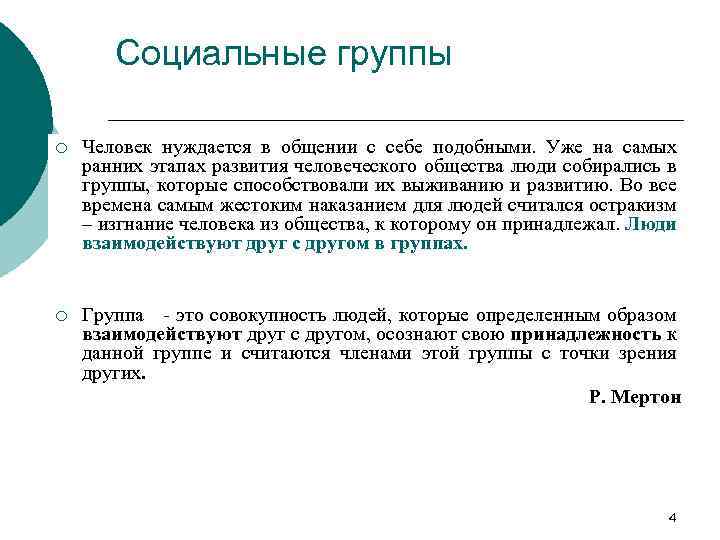 Социальные группы

Человек нуждается в общении с себе подобными. Уже на самых ранних этапах развития человеческого общества люди собирались в группы, которые способствовали их выживанию и развитию. Во все времена самым жестоким наказанием для людей считался остракизм – изгнание человека из общества, к которому он принадлежал. Люди взаимодействуют друг с другом в группах.

Группа - это совокупность людей, которые определенным образом взаимодействуют друг с другом, осознают свою принадлежность к данной группе и считаются членами этой группы с точки зрения других.

Р. Мертон

4